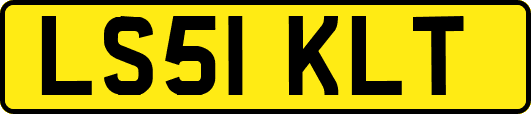 LS51 KLT